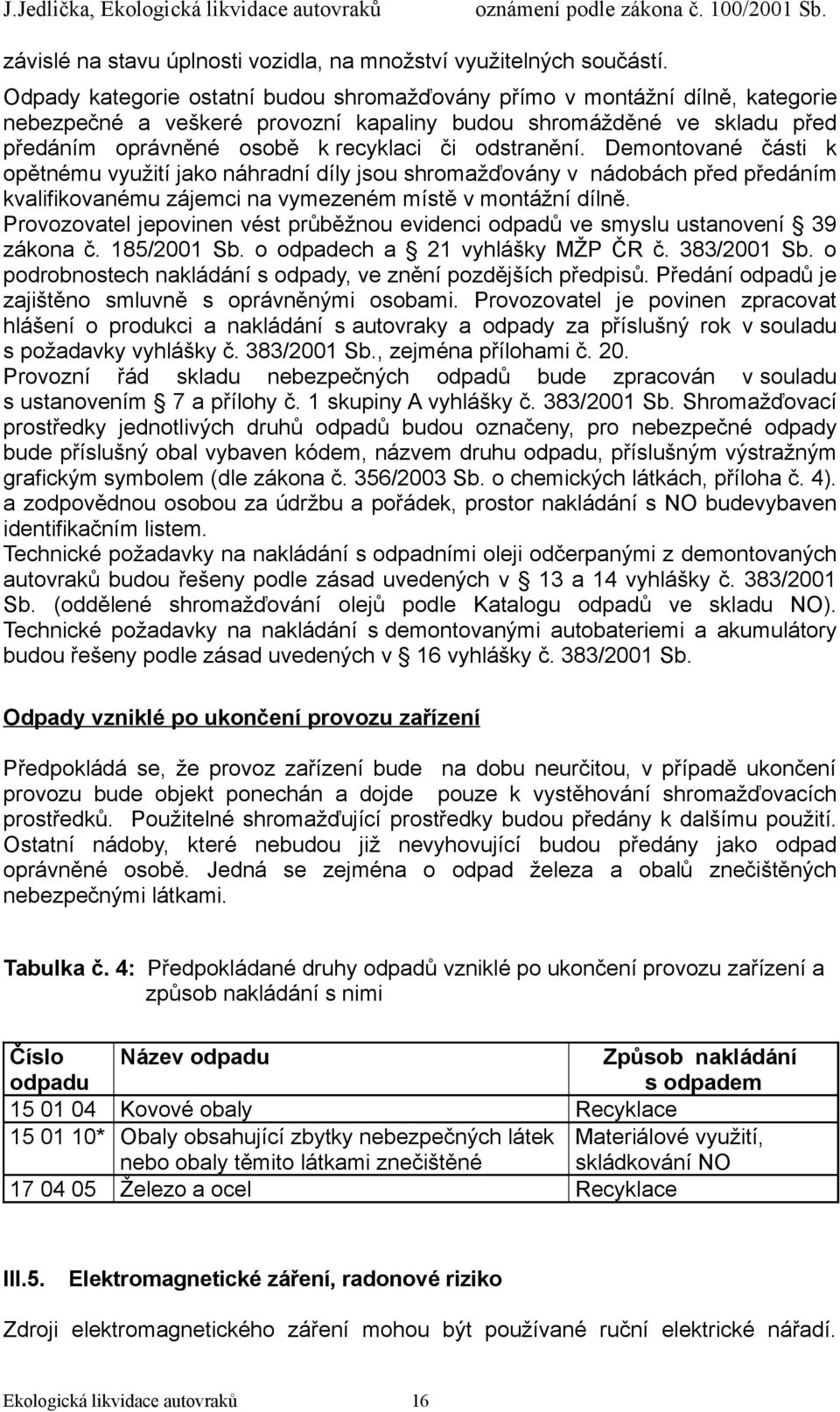 J.Jedlička, Ekologická likvidace autovraků oznámení podle zákona č. 100/2001 Sb.

závislé na stavu úplnosti vozidla, na množství využitelných součástí.

Odpady kategorie ostatní budou shromažďovány přímo v montážní dílně, kategorie nebezpečné a veškeré provozní kapaliny budou shromážděné ve skladu před předáním oprávněné osobě k recyklaci či odstranění. Demontované části k opětnému využití jako náhradní díly jsou shromažďovány v nádobách před předáním kvalifikovanému zájemci na vymezeném místě v montážní dílně.

Provozovatel jepovinen vést průběžnou evidenci odpadů ve smyslu ustanovení § 39 zákona č. 185/2001 Sb. o odpadech a § 21 vyhlášky MŽP ČR č. 383/2001 Sb. o podrobnostech nakládání s odpady, ve znění pozdějších předpisů. Předání odpadů je zajištěno smluvně s oprávněnými osobami. Provozovatel je povinen zpracovat hlášení o produkci a nakládání s autovraky a odpady za příslušný rok v souladu s požadavky vyhlášky č. 383/2001 Sb., zejména přílohami č. 20.

Provozní řád skladu nebezpečných odpadů bude zpracován v souladu s ustanovením § 7 a přílohy č. 1 skupiny A vyhlášky č. 383/2001 Sb. Shromažďovací prostředky jednotlivých druhů odpadů budou označeny, pro nebezpečné odpady bude příslušný obal vybaven kódem, názvem druhu odpadu, příslušným výstražným grafickým symbolem (dle zákona č. 356/2003 Sb. o chemických látkách, příloha č. 4). a zodpovědnou osobou za údržbu a pořádek, prostor nakládání s NO budevybaven identifikačním listem.

Technické požadavky na nakládání s odpadními oleji odčerpanými z demontovaných autovraků budou řešeny podle zásad uvedených v § 13 a 14 vyhlášky č. 383/2001 Sb. (oddělené shromažďování olejů podle Katalogu odpadů ve skladu NO). Technické požadavky na nakládání s demontovanými autobateriemi a akumulátory budou řešeny podle zásad uvedených v § 16 vyhlášky č. 383/2001 Sb.

Odpady vzniklé po ukončení provozu zařízení

Předpokládá se, že provoz zařízení bude na dobu neurčitou, v případě ukončení provozu bude objekt ponechán a dojde pouze k vystěhování shromažďovacích prostředků. Použitelné shromažďující prostředky budou předány k dalšímu použití. Ostatní nádoby, které nebudou již nevyhovující budou předány jako odpad oprávněné osobě. Jedná se zejména o odpad železa a obalů znečištěných nebezpečnými látkami.

Tabulka č. 4: Předpokládané druhy odpadů vzniklé po ukončení provozu zařízení a způsob nakládání s nimi

| Číslo odpadu | Název odpadu | Způsob nakládání s odpadem |
|---|---|---|
| 15 01 04 | Kovové obaly | Recyklace |
| 15 01 10* | Obaly obsahující zbytky nebezpečných látek nebo obaly těmito látkami znečištěné | Materiálové využití, skládkování NO |
| 17 04 05 | Železo a ocel | Recyklace |

III.5. Elektromagnetické záření, radonové riziko

Zdroji elektromagnetického záření mohou být používané ruční elektrické nářadí.

Ekologická likvidace autovraků 16